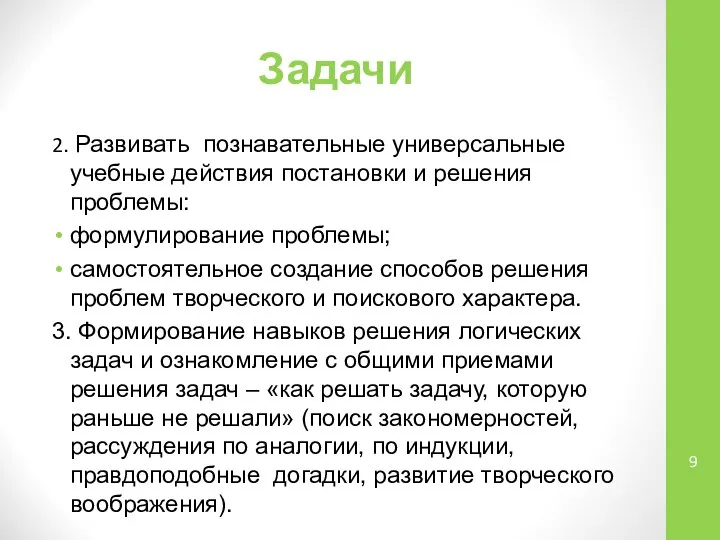 Задачи

2. Развивать познавательные универсальные учебные действия постановки и решения проблемы:

• формулирование проблемы;

• самостоятельное создание способов решения проблем творческого и поискового характера.

3. Формирование навыков решения логических задач и ознакомление с общими приемами решения задач – «как решать задачу, которую раньше не решали» (поиск закономерностей, рассуждения по аналогии, по индукции, правдоподобные догадки, развитие творческого воображения).

9